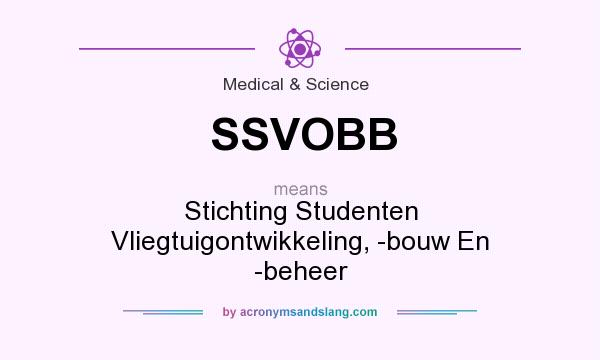 Medical & Science

SSVOBB

means

Stichting Studenten Vliegtuigontwikkeling, -bouw En -beheer

by acronymsandslang.com